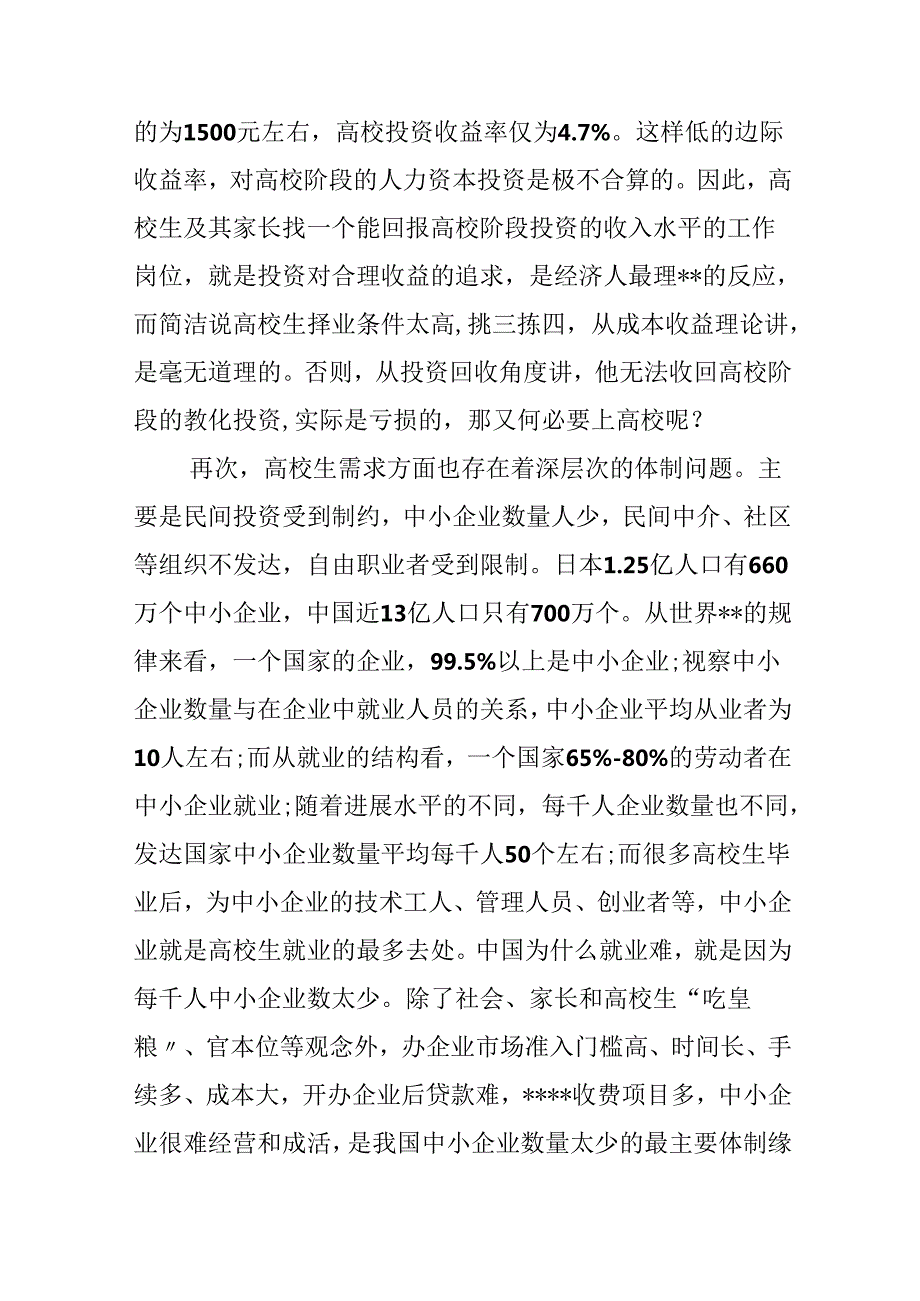 的为1500元左右，高校投资收益率仅为4.7%。这样低的边际收益率，对高校阶段的人力资本投资是极不合算的。因此，高校生及其家长找一个能回报高校阶段投资的收入水平的工作岗位，就是投资对合理收益的追求，是经济人最理**的反应，而简洁说高校生择业条件太高,挑三拣四，从成本收益理论讲，是毫无道理的。否则，从投资回收角度讲，他无法收回高校阶段的教化投资,实际是亏损的，那又何必要上高校呢？

再次，高校生需求方面也存在着深层次的体制问题。主要是民间投资受到制约，中小企业数量人少，民间中介、社区等组织不发达，自由职业者受到限制。日本1.25亿人口有660万个中小企业，中国近13亿人口只有700万个。从世界**的规律来看，一个国家的企业，99.5%以上是中小企业;视察中小企业数量与在企业中就业人员的关系，中小企业平均从业者为10人左右;而从就业的结构看，一个国家65%-80%的劳动者在中小企业就业;随着进展水平的不同，每千人企业数量也不同，发达国家中小企业数量平均每千人50个左右;而很多高校生毕业后，为中小企业的技术工人、管理人员、创业者等，中小企业就是高校生就业的最多去处。中国为什么就业难，就是因为每千人中小企业数太少。除了社会、家长和高校生“吃皇粮〃、官本位等观念外，办企业市场准入门槛高、时间长、手续多、成本大，开办企业后贷款难，****收费项目多，中小企业很难经营和成活，是我国中小企业数量太少的最主要体制缘